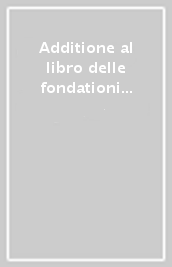 Additione al libro delle fondationi...